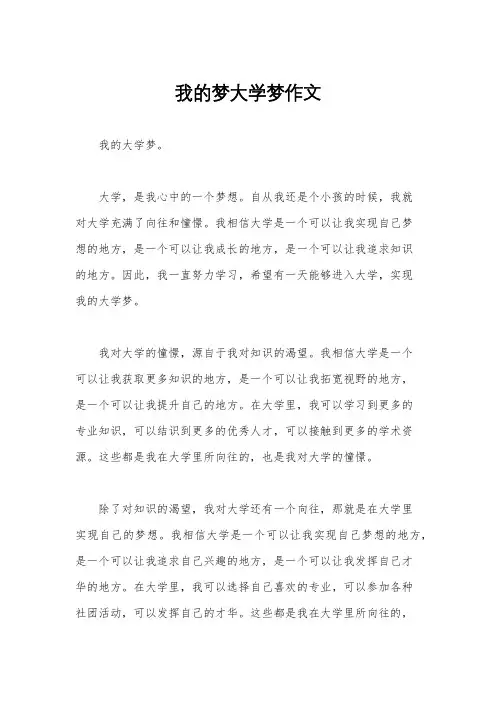 我的梦大学梦作文

我的大学梦。

大学，是我心中的一个梦想。自从我还是个小孩的时候，我就对大学充满了向往和憧憬。我相信大学是一个可以让我实现自己梦想的地方，是一个可以让我成长的地方，是一个可以让我追求知识的地方。因此，我一直努力学习，希望有一天能够进入大学，实现我的大学梦。

我对大学的憧憬，源自于我对知识的渴望。我相信大学是一个可以让我获取更多知识的地方，是一个可以让我拓宽视野的地方，是一个可以让我提升自己的地方。在大学里，我可以学习到更多的专业知识，可以结识到更多的优秀人才，可以接触到更多的学术资源。这些都是我在大学里所向往的，也是我对大学的憧憬。

除了对知识的渴望，我对大学还有一个向往，那就是在大学里实现自己的梦想。我相信大学是一个可以让我实现自己梦想的地方，是一个可以让我追求自己兴趣的地方，是一个可以让我发挥自己才华的地方。在大学里，我可以选择自己喜欢的专业，可以参加各种社团活动，可以发挥自己的才华。这些都是我在大学里所向往的，